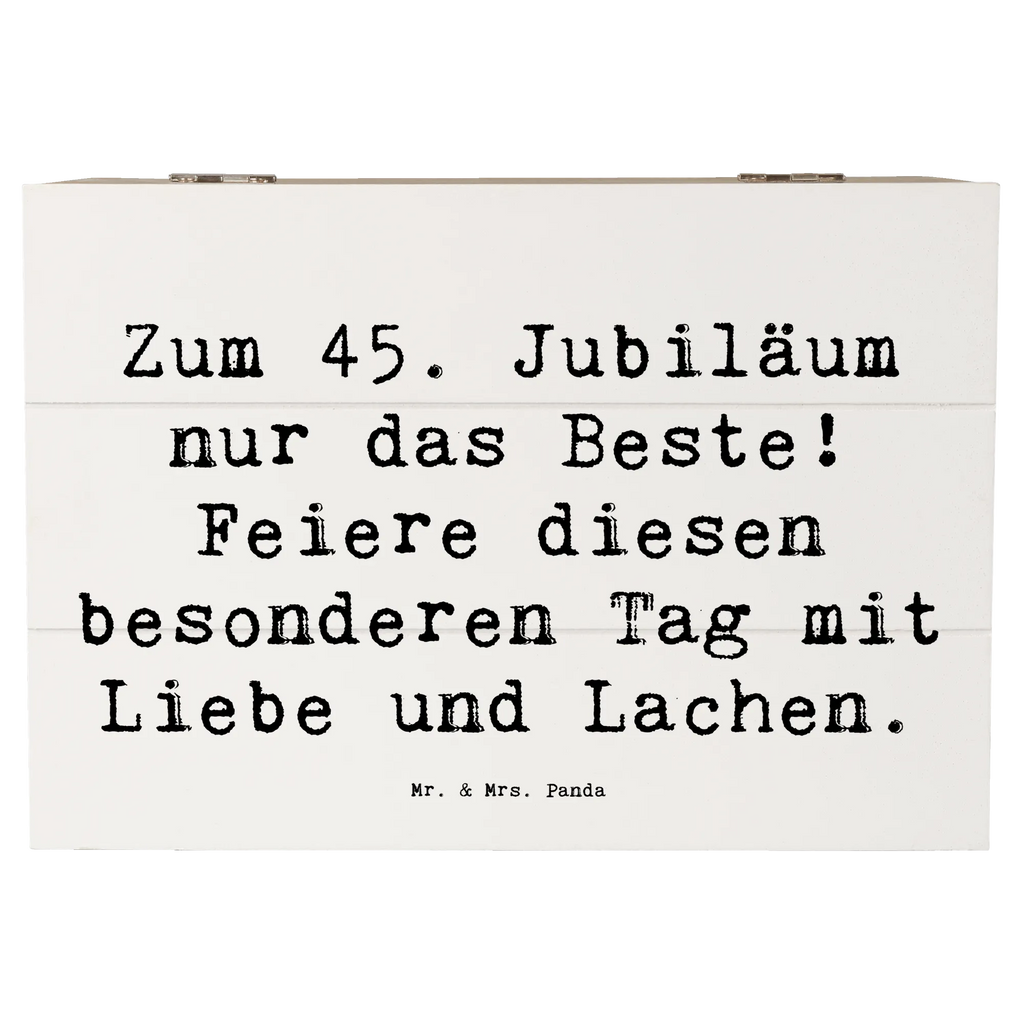 Zum 45. Jubiläum nur das Beste! Feiere diesen besonderen Tag mit Liebe und Lachen.

Mr. & Mrs. Panda